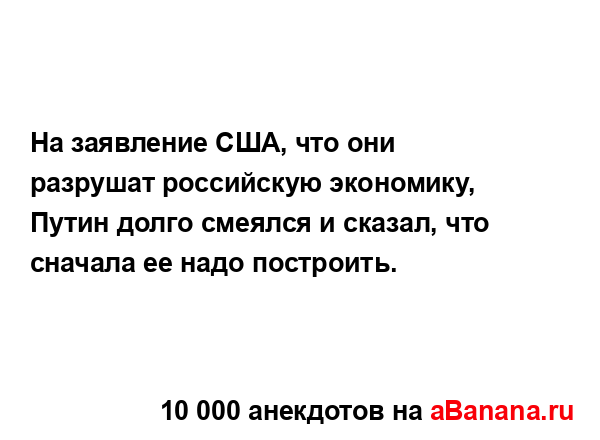 На заявление США, что они разрушат российскую экономику, Путин долго смеялся и сказал, что сначала ее надо построить.

10 000 анекдотов на aBanana.ru